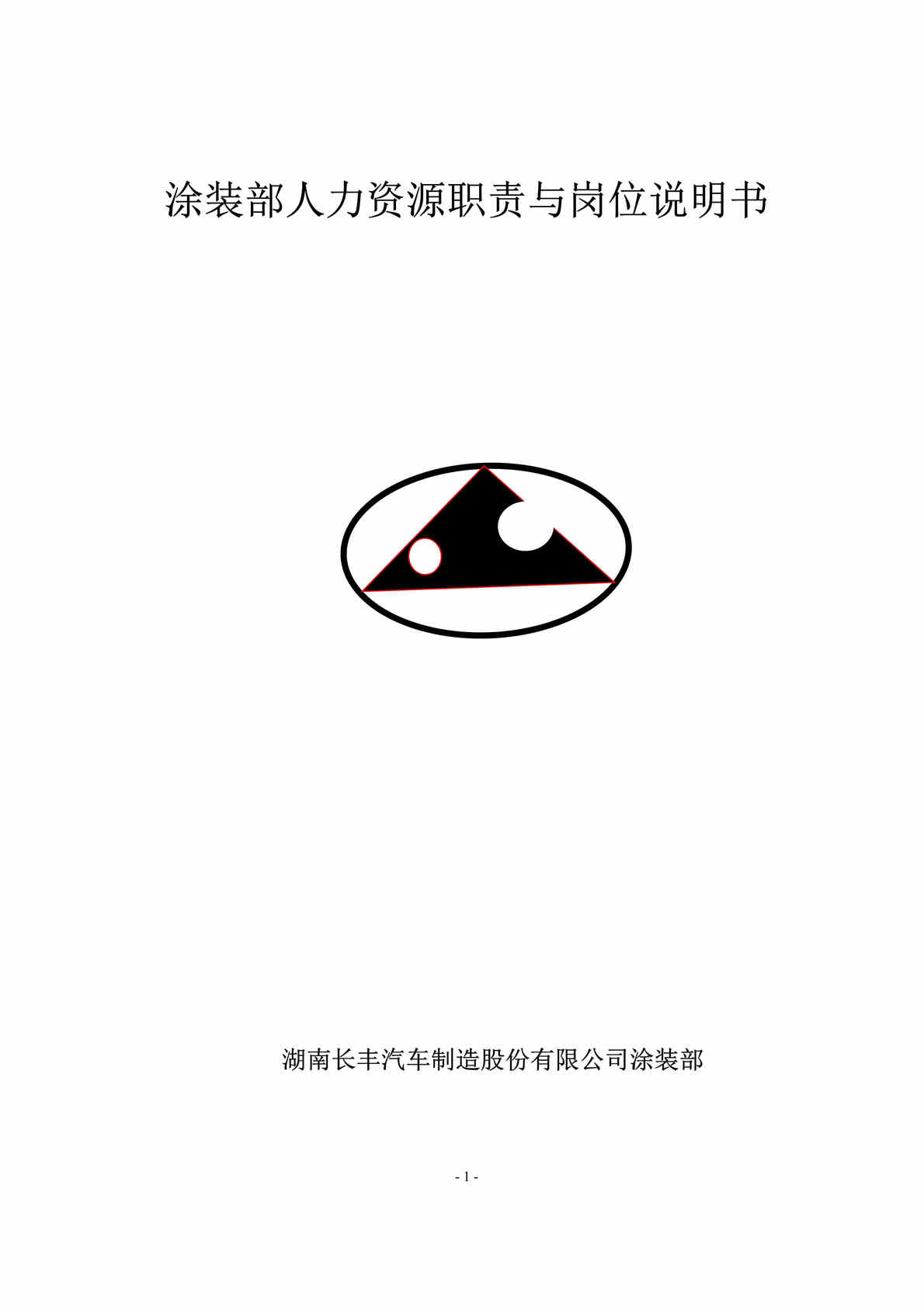 涂装部人力资源职责与岗位说明书

湖南长丰汽车制造股份有限公司涂装部

- 1 -